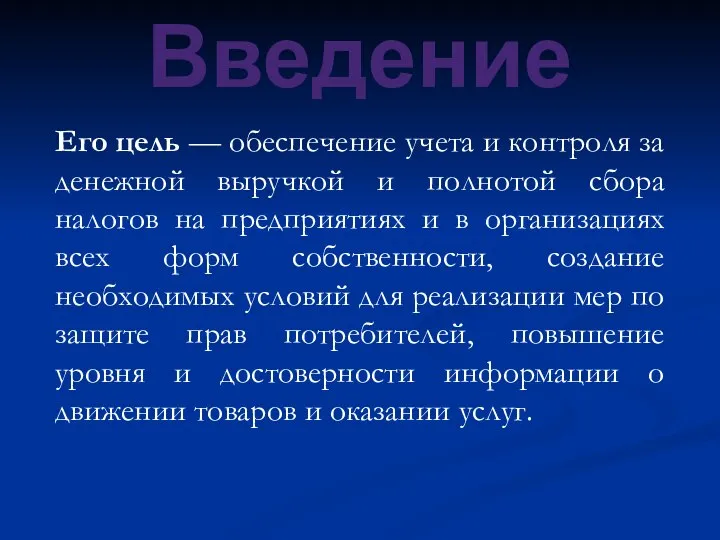 Введение

Его цель — обеспечение учета и контроля за денежной выручкой и полнотой сбора налогов на предприятиях и в организациях всех форм собственности, создание необходимых условий для реализации мер по защите прав потребителей, повышение уровня и достоверности информации о движении товаров и оказании услуг.